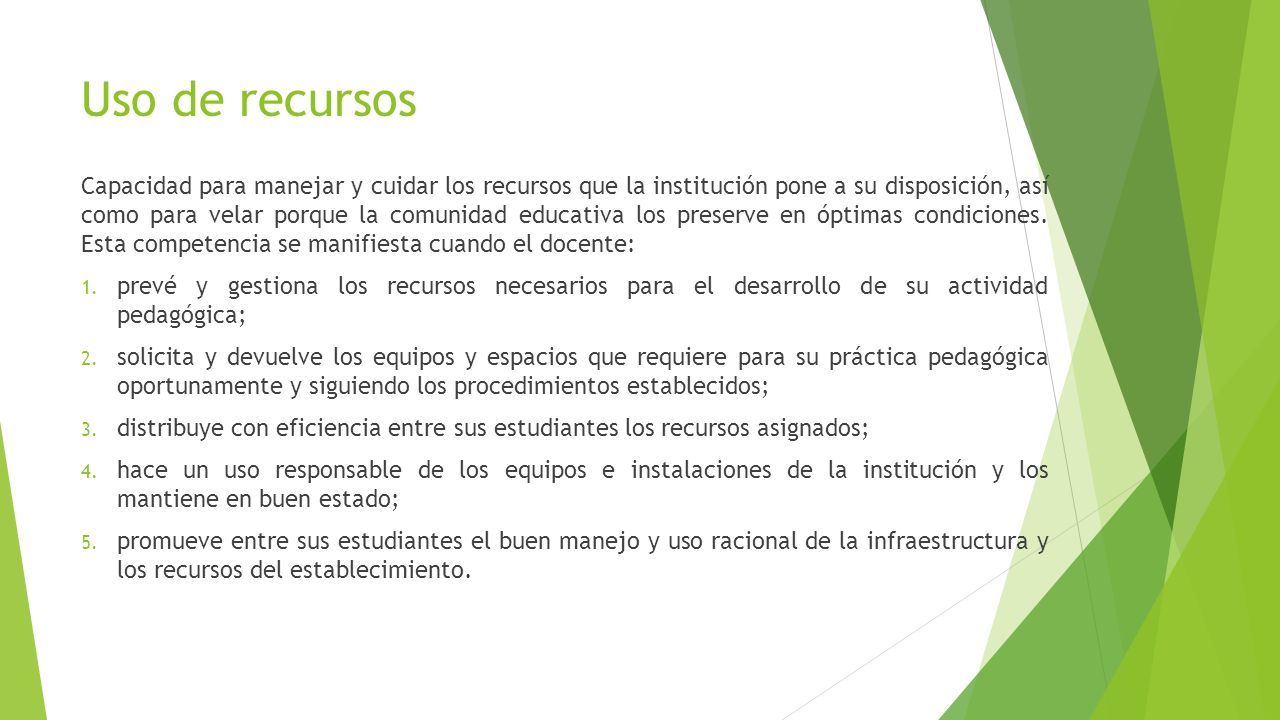 Uso de recursos

Capacidad para manejar y cuidar los recursos que la institución pone a su disposición, así como para velar porque la comunidad educativa los preserve en óptimas condiciones. Esta competencia se manifiesta cuando el docente:

1. prevé y gestiona los recursos necesarios para el desarrollo de su actividad pedagógica;

2. solicita y devuelve los equipos y espacios que requiere para su práctica pedagógica oportunamente y siguiendo los procedimientos establecidos;

3. distribuye con eficiencia entre sus estudiantes los recursos asignados;

4. hace un uso responsable de los equipos e instalaciones de la institución y los mantiene en buen estado;

5. promueve entre sus estudiantes el buen manejo y uso racional de la infraestructura y los recursos del establecimiento.